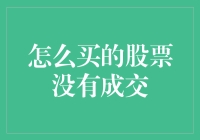 怎么买的股票没有成交